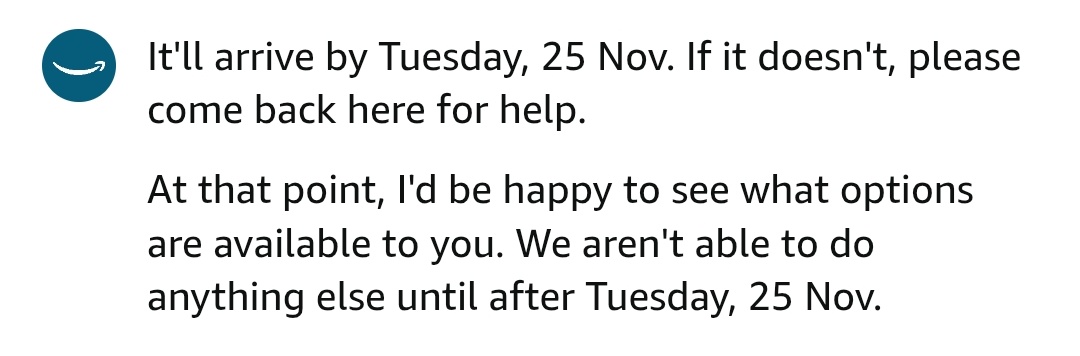 It'll arrive by Tuesday, 25 Nov. If it doesn't, please come back here for help.

At that point, I'd be happy to see what options are available to you. We aren't able to do anything else until after Tuesday, 25 Nov.